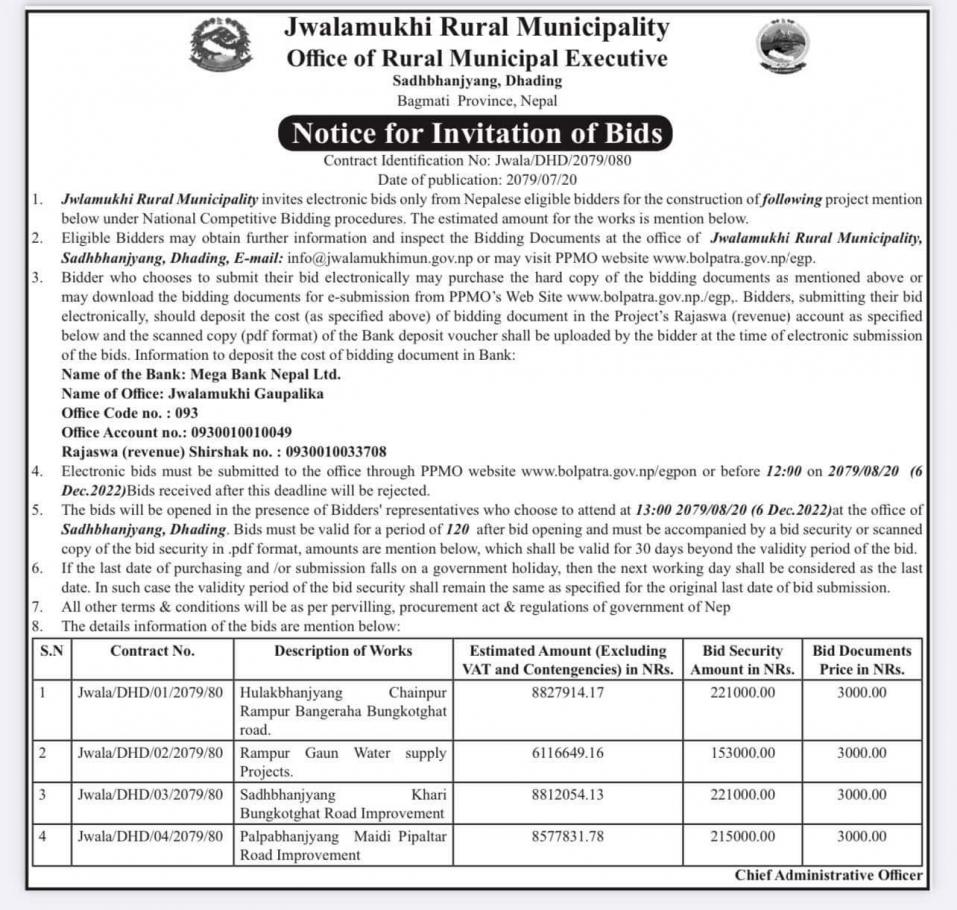 Jwalamukhi Rural Municipality
Office of Rural Municipal Executive
Sadhbhanjyang, Dhading
Bagmati Province, Nepal

Notice for Invitation of Bids

Contract Identification No: Jwala/DHD/2079/080
Date of publication: 2079/07/20

1. Jwlamukhi Rural Municipality invites electronic bids only from Nepalese eligible bidders for the construction of following project mention below under National Competitive Bidding procedures. The estimated amount for the works is mention below.
2. Eligible Bidders may obtain further information and inspect the Bidding Documents at the office of Jwalamukhi Rural Municipality, Sadhbhanjyang, Dhading, E-mail: info@jwalamukhimun.gov.np or may visit PPMO website www.bolpatra.gov.np/egp.
3. Bidder who chooses to submit their bid electronically may purchase the hard copy of the bidding documents as mentioned above or may download the bidding documents for e-submission from PPMO's Web Site www.bolpatra.gov.np./egp,. Bidders, submitting their bid electronically, should deposit the cost (as specified above) of bidding document in the Project's Rajaswa (revenue) account as specified below and the scanned copy (pdf format) of the Bank deposit voucher shall be uploaded by the bidder at the time of electronic submission of the bids. Information to deposit the cost of bidding document in Bank:
Name of the Bank: Mega Bank Nepal Ltd.
Name of Office: Jwalamukhi Gaupalika
Office Code no. : 093
Office Account no.: 0930010010049
Rajaswa (revenue) Shirshak no. : 0930010033708
4. Electronic bids must be submitted to the office through PPMO website www.bolpatra.gov.np/egpon or before 12:00 on 2079/08/20 (6 Dec.2022)Bids received after this deadline will be rejected.
5. The bids will be opened in the presence of Bidders' representatives who choose to attend at 13:00 2079/08/20 (6 Dec.2022)at the office of Sadhbhanjyang, Dhading. Bids must be valid for a period of 120 after bid opening and must be accompanied by a bid security or scanned copy of the bid security in .pdf format, amounts are mention below, which shall be valid for 30 days beyond the validity period of the bid.
6. If the last date of purchasing and /or submission falls on a government holiday, then the next working day shall be considered as the last date. In such case the validity period of the bid security shall remain the same as specified for the original last date of bid submission.
7. All other terms & conditions will be as per pervilling, procurement act & regulations of government of Nep
8. The details information of the bids are mention below:

| S.N | Contract No. | Description of Works | Estimated Amount (Excluding VAT and Contengencies) in NRs. | Bid Security Amount in NRs. | Bid Documents Price in NRs. |
|---|---|---|---|---|---|
| 1 | Jwala/DHD/01/2079/80 | Hulakbhanjyang Chainpur Rampur Bangeraha Bungkotghat road. | 8827914.17 | 221000.00 | 3000.00 |
| 2 | Jwala/DHD/02/2079/80 | Rampur Gaun Water supply Projects. | 6116649.16 | 153000.00 | 3000.00 |
| 3 | Jwala/DHD/03/2079/80 | Sadhbhanjyang Khari Bungkotghat Road Improvement | 8812054.13 | 221000.00 | 3000.00 |
| 4 | Jwala/DHD/04/2079/80 | Palpabhanjyang Maidi Pipaltar Road Improvement | 8577831.78 | 215000.00 | 3000.00 |

Chief Administrative Officer